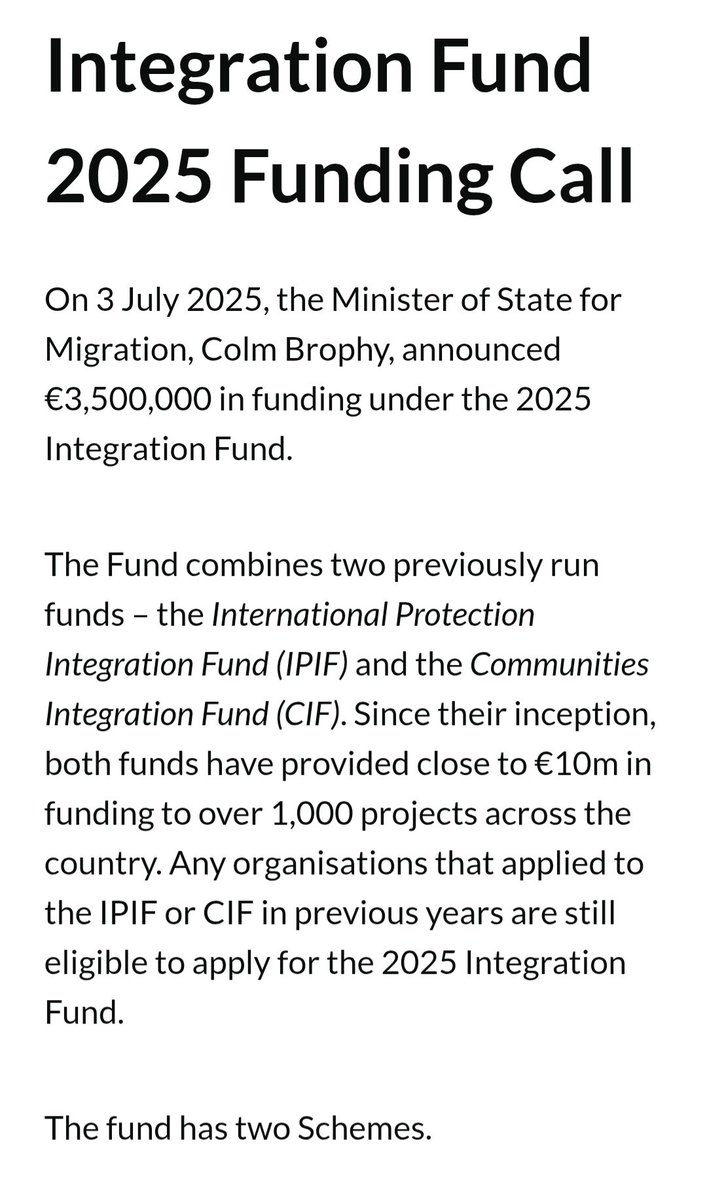 Integration Fund 2025 Funding Call

On 3 July 2025, the Minister of State for Migration, Colm Brophy, announced €3,500,000 in funding under the 2025 Integration Fund.

The Fund combines two previously run funds – the International Protection Integration Fund (IPIF) and the Communities Integration Fund (CIF). Since their inception, both funds have provided close to €10m in funding to over 1,000 projects across the country. Any organisations that applied to the IPIF or CIF in previous years are still eligible to apply for the 2025 Integration Fund.

The fund has two Schemes.